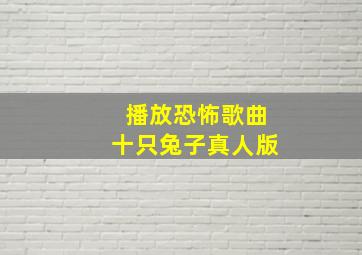 播放恐怖歌曲
十只兔子真人版